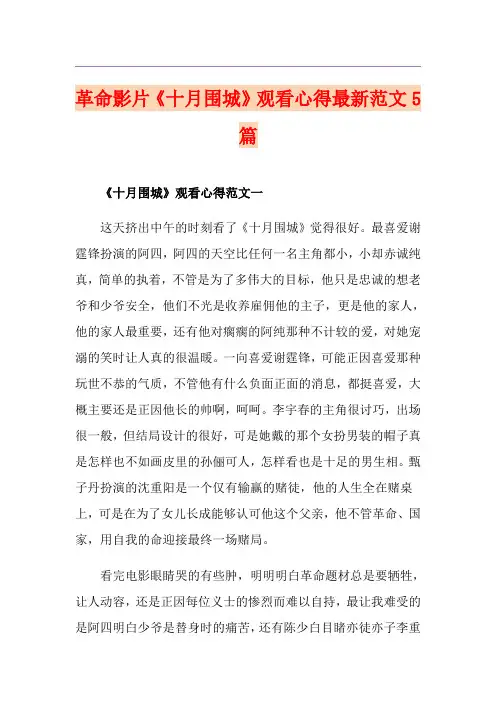 革命影片《十月围城》观看心得最新范文5篇

《十月围城》观看心得范文一

这天挤出中午的时刻看了《十月围城》觉得很好。最喜爱谢霆锋扮演的阿四，阿四的天空比任何一名主角都小，小却赤诚纯真，简单的执着，不管是为了多伟大的目标，他只是忠诚的想老爷和少爷安全，他们不光是收养雇佣他的主子，更是他的家人，他的家人最重要，还有他对瘸瘸的阿纯那种不计较的爱，对她宠溺的笑时让人真的很温暖。一向喜爱谢霆锋，可能正因喜爱那种玩世不恭的气质，不管他有什么负面正面的消息，都挺喜爱，大概主要还是正因他长的帅啊，呵呵。李宇春的主角很讨巧，出场很一般，但结局设计的很好，可是她戴的那个女扮男装的帽子真是怎样也不如画皮里的孙俪可人，怎样看也是十足的男生相。甄子丹扮演的沈重阳是一个仅有输赢的赌徒，他的人生全在赌桌上，可是在为了女儿长成能够认可他这个父亲，他不管革命、国家，用自我的命迎接最终一场赌局。

看完电影眼睛哭的有些肿，明明明白革命题材总是要牺牲，让人动容，还是正因每位义士的惨烈而难以自持，最让我难受的是阿四明白少爷是替身时的痛苦，还有陈少白目睹亦徒亦子李重